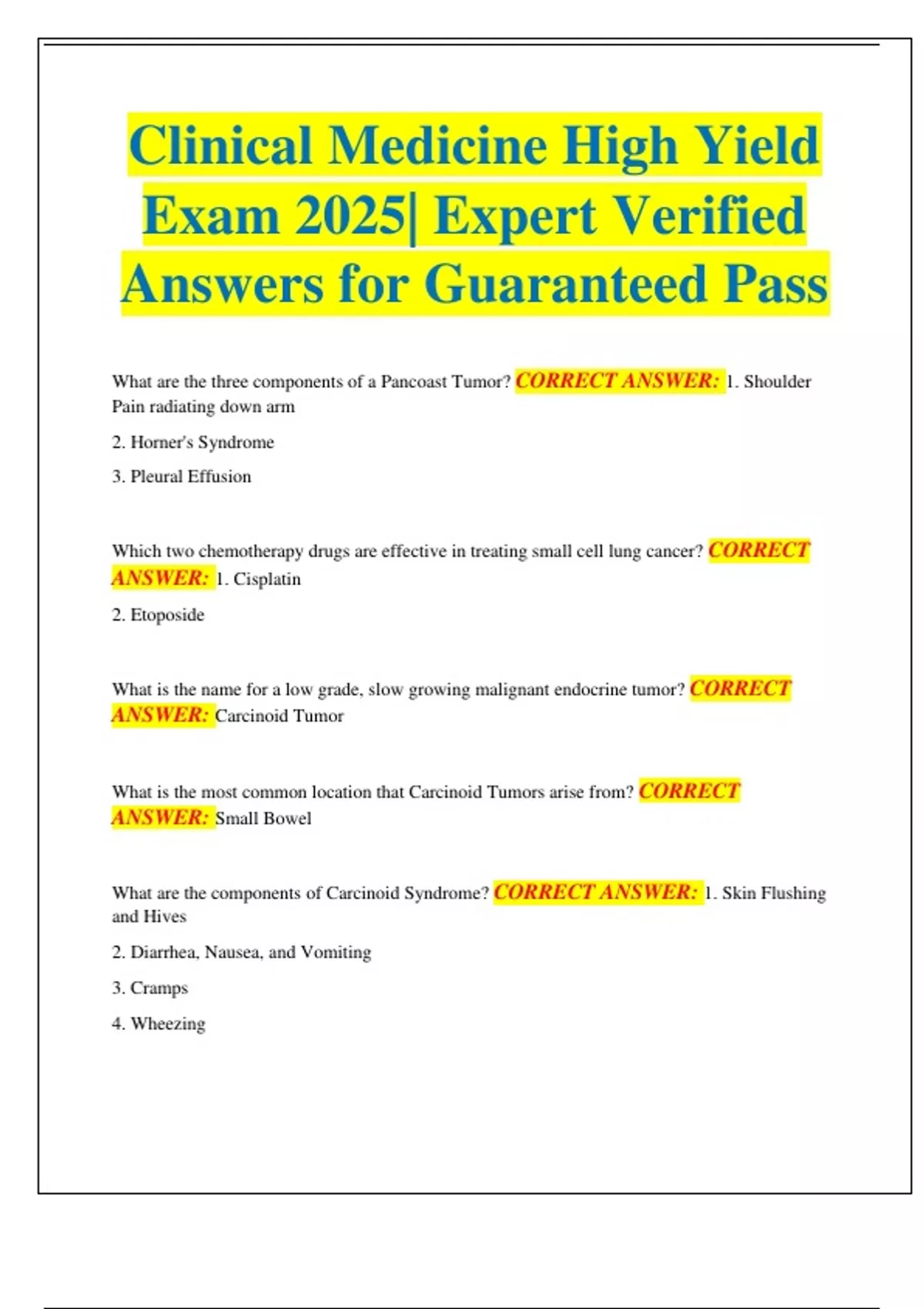 Clinical Medicine High Yield Exam 2025| Expert Verified Answers for Guaranteed Pass

What are the three components of a Pancoast Tumor? CORRECT ANSWER: 1. Shoulder Pain radiating down arm

2. Horner's Syndrome

3. Pleural Effusion

Which two chemotherapy drugs are effective in treating small cell lung cancer? CORRECT ANSWER: 1. Cisplatin

2. Etoposide

What is the name for a low grade, slow growing malignant endocrine tumor? CORRECT ANSWER: Carcinoid Tumor

What is the most common location that Carcinoid Tumors arise from? CORRECT ANSWER: Small Bowel

What are the components of Carcinoid Syndrome? CORRECT ANSWER: 1. Skin Flushing and Hives

2. Diarrhea, Nausea, and Vomiting

3. Cramps

4. Wheezing